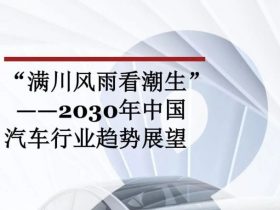 “满川风雨看潮生”
——2030年中国
汽车行业趋势展望